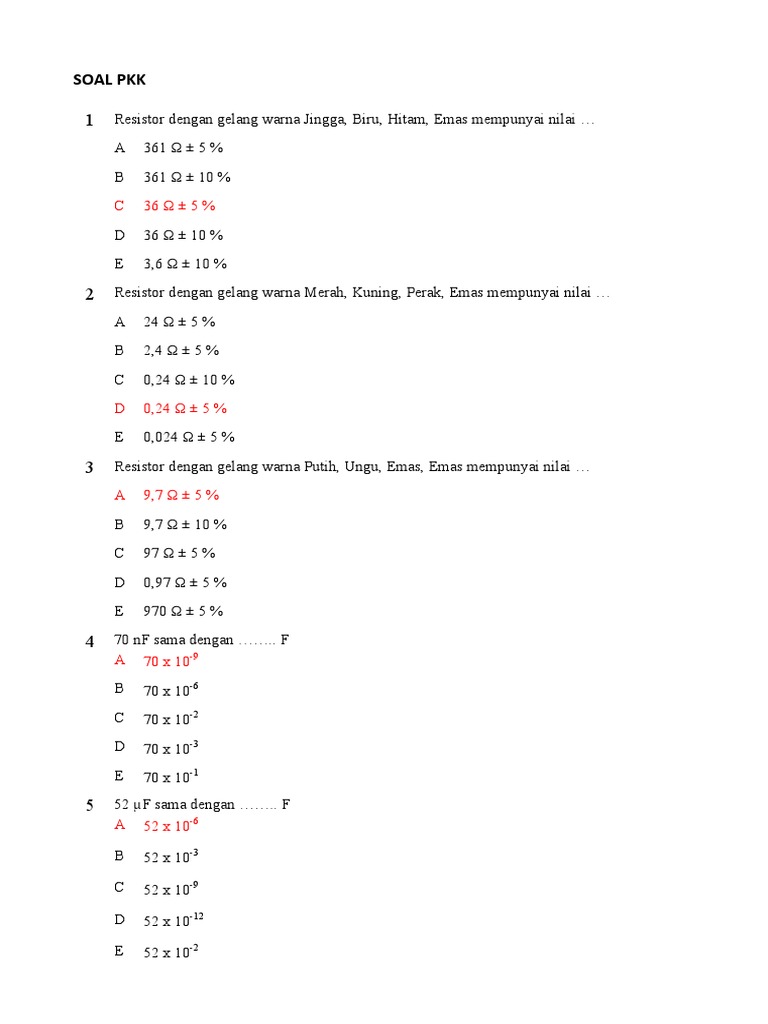 SOAL PKK

1 Resistor dengan gelang warna Jingga, Biru, Hitam, Emas mempunyai nilai …

A 361 Ω ± 5 %

B 361 Ω ± 10 %

C 36 Ω ± 5 %

D 36 Ω ± 10 %

E 3,6 Ω ± 10 %

2 Resistor dengan gelang warna Merah, Kuning, Perak, Emas mempunyai nilai …

A 24 Ω ± 5 %

B 2,4 Ω ± 5 %

C 0,24 Ω ± 10 %

D 0,24 Ω ± 5 %

E 0,024 Ω ± 5 %

3 Resistor dengan gelang warna Putih, Ungu, Emas, Emas mempunyai nilai …

A 9,7 Ω ± 5 %

B 9,7 Ω ± 10 %

C 97 Ω ± 5 %

D 0,97 Ω ± 5 %

E 970 Ω ± 5 %

4 70 nF sama dengan …….. F

A $70 \times 10^{-9}$

B $70 \times 10^{-6}$

C $70 \times 10^{-2}$

D $70 \times 10^{-3}$

E $70 \times 10^{-1}$

5 52 μF sama dengan …….. F

A $52 \times 10^{-6}$

B $52 \times 10^{-3}$

C $52 \times 10^{-9}$

D $52 \times 10^{-12}$

E $52 \times 10^{-2}$